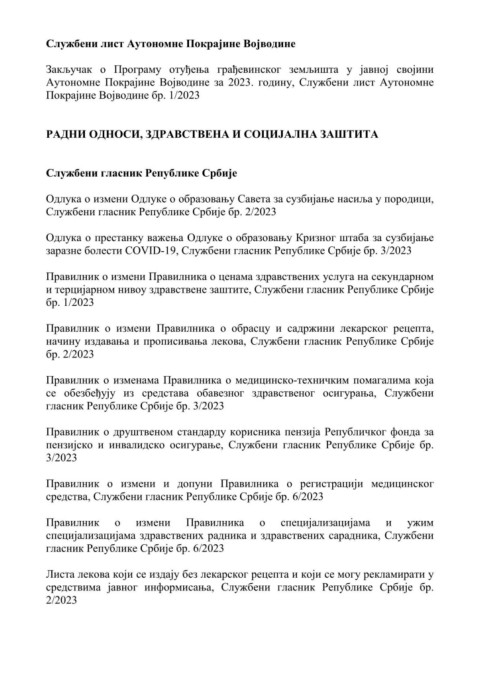 Службени лист Аутономне Покрајине Војводине

Закључак о Програму отуђења грађевинског земљишта у јавној својини Аутономне Покрајине Војводине за 2023. годину, Службени лист Аутономне Покрајине Војводине бр. 1/2023

РАДНИ ОДНОСИ, ЗДРАВСТВЕНА И СОЦИЈАЛНА ЗАШТИТА

Службени гласник Републике Србије

Одлука о измени Одлуке о образовању Савета за сузбијање насиља у породици, Службени гласник Републике Србије бр. 2/2023

Одлука о престанку важења Одлуке о образовању Кризног штаба за сузбијање заразне болести COVID-19, Службени гласник Републике Србије бр. 3/2023

Правилник о измени Правилника о ценама здравствених услуга на секундарном и терцијарном нивоу здравствене заштите, Службени гласник Републике Србије бр. 1/2023

Правилник о измени Правилника о обрасцу и садржини лекарског рецепта, начину издавања и прописивања лекова, Службени гласник Републике Србије бр. 2/2023

Правилник о изменама Правилника о медицинско-техничким помагалима која се обезбеђују из средстава обавезног здравственог осигурања, Службени гласник Републике Србије бр. 3/2023

Правилник о друштвеном стандарду корисника пензија Републичког фонда за пензијско и инвалидско осигурање, Службени гласник Републике Србије бр. 3/2023

Правилник о измени и допуни Правилника о регистрацији медицинског средства, Службени гласник Републике Србије бр. 6/2023

Правилник о измени Правилника о специјализацијама и ужим специјализацијама здравствених радника и здравствених сарадника, Службени гласник Републике Србије бр. 6/2023

Листа лекова који се издају без лекарског рецепта и који се могу рекламирати у средствима јавног информисања, Службени гласник Републике Србије бр. 2/2023